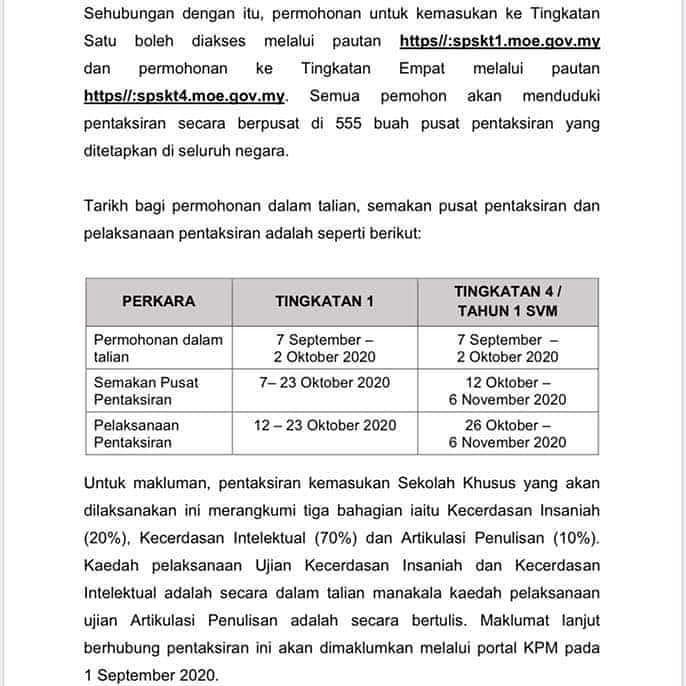 Sehubungan dengan itu, permohonan untuk kemasukan ke Tingkatan Satu boleh diakses melalui pautan https//:spskt1.moe.gov.my dan permohonan ke Tingkatan Empat melalui pautan https//:spskt4.moe.gov.my. Semua pemohon akan menduduki pentaksiran secara berpusat di 555 buah pusat pentaksiran yang ditetapkan di seluruh negara.

Tarikh bagi permohonan dalam talian, semakan pusat pentaksiran dan pelaksanaan pentaksiran adalah seperti berikut:

| PERKARA | TINGKATAN 1 | TINGKATAN 4 / TAHUN 1 SVM |
|---|---|---|
| Permohonan dalam talian | 7 September – 2 Oktober 2020 | 7 September – 2 Oktober 2020 |
| Semakan Pusat Pentaksiran | 7– 23 Oktober 2020 | 12 Oktober – 6 November 2020 |
| Pelaksanaan Pentaksiran | 12 – 23 Oktober 2020 | 26 Oktober – 6 November 2020 |

Untuk makluman, pentaksiran kemasukan Sekolah Khusus yang akan dilaksanakan ini merangkumi tiga bahagian iaitu Kecerdasan Insaniah (20%), Kecerdasan Intelektual (70%) dan Artikulasi Penulisan (10%). Kaedah pelaksanaan Ujian Kecerdasan Insaniah dan Kecerdasan Intelektual adalah secara dalam talian manakala kaedah pelaksanaan ujian Artikulasi Penulisan adalah secara bertulis. Maklumat lanjut berhubung pentaksiran ini akan dimaklumkan melalui portal KPM pada 1 September 2020.